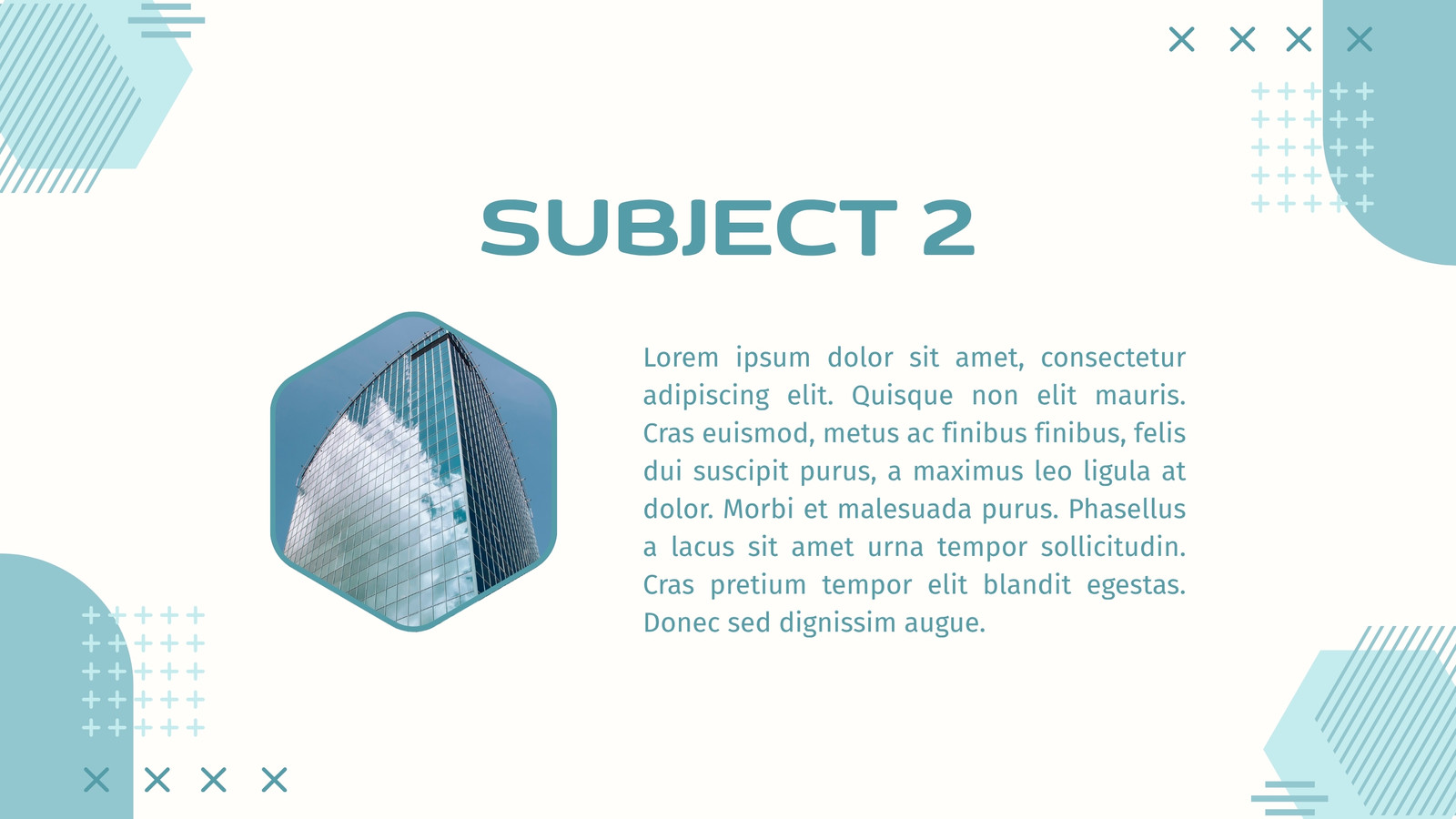 SUBJECT 2

Lorem ipsum dolor sit amet, consectetur adipiscing elit. Quisque non elit mauris. Cras euismod, metus ac finibus finibus, felis dui suscipit purus, a maximus leo ligula at dolor. Morbi et malesuada purus. Phasellus a lacus sit amet urna tempor sollicitudin. Cras pretium tempor elit blandit egestas. Donec sed dignissim augue.